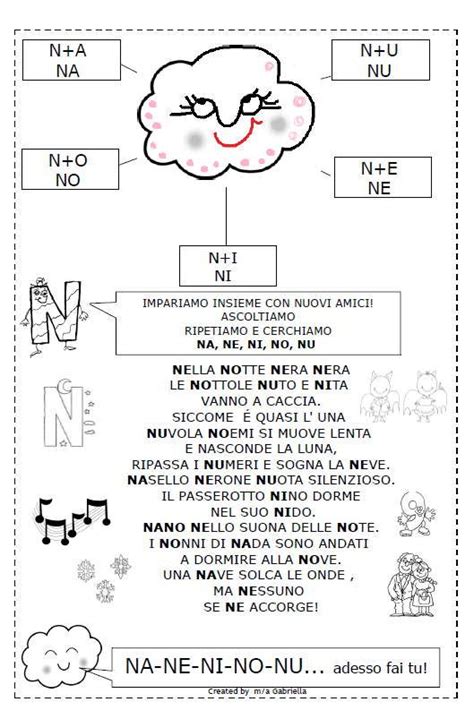 N+A
NA

N+U
NU

N+O
NO

N+E
NE

N+I
NI

IMPARIAMO INSIEME CON NUOVI AMICI!
ASCOLTIAMO
RIPETIAMO E CERCHIAMO
NA, NE, NI, NO, NU

NELLA NOTTE NERA NERA
LE NOTTOLE NUTO E NITA
VANNO A CACCIA.
SICCOME É QUASI L' UNA
NUVOLA NOEMI SI MUOVE LENTA
E NASCONDE LA LUNA,
RIPASSA I NUMERI E SOGNA LA NEVE.
NASELLO NERONE NUOTA SILENZIOSO.
IL PASSEROTTO NINO DORME
NEL SUO NIDO.
NANO NELLO SUONA DELLE NOTE.
I NONNI DI NADA SONO ANDATI
A DORMIRE ALLA NOVE.
UNA NAVE SOLCA LE ONDE ,
MA NESSUNO
SE NE ACCORGE!

NA-NE-NI-NO-NU... adesso fai tu!

Created by m/a Gabriella